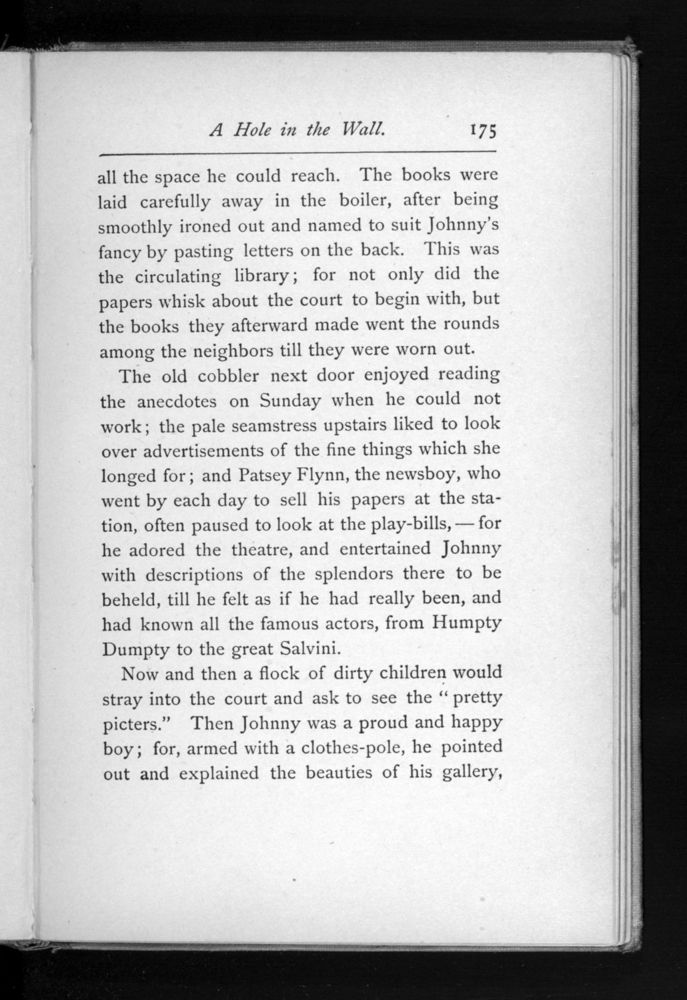 A Hole in the Wall. 175

all the space he could reach. The books were laid carefully away in the boiler, after being smoothly ironed out and named to suit Johnny's fancy by pasting letters on the back. This was the circulating library; for not only did the papers whisk about the court to begin with, but the books they afterward made went the rounds among the neighbors till they were worn out.

The old cobbler next door enjoyed reading the anecdotes on Sunday when he could not work; the pale seamstress upstairs liked to look over advertisements of the fine things which she longed for; and Patsey Flynn, the newsboy, who went by each day to sell his papers at the station, often paused to look at the play-bills, — for he adored the theatre, and entertained Johnny with descriptions of the splendors there to be beheld, till he felt as if he had really been, and had known all the famous actors, from Humpty Dumpty to the great Salvini.

Now and then a flock of dirty children would stray into the court and ask to see the "pretty picters." Then Johnny was a proud and happy boy; for, armed with a clothes-pole, he pointed out and explained the beauties of his gallery,